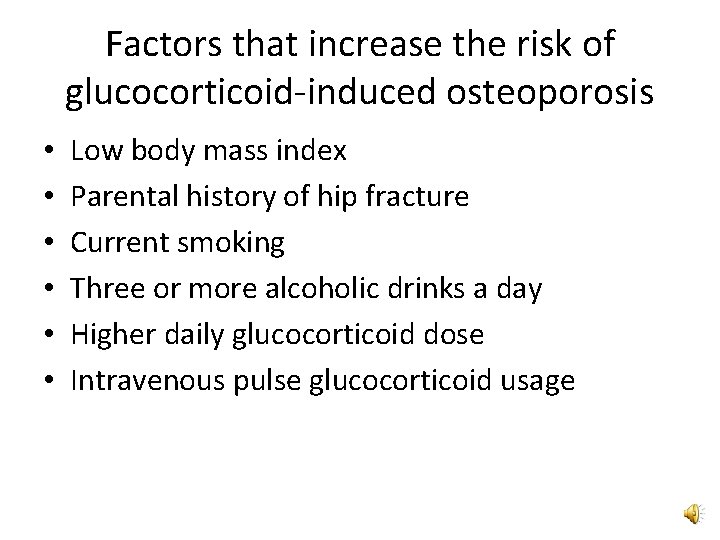 Factors that increase the risk of glucocorticoid-induced osteoporosis

• Low body mass index
• Parental history of hip fracture
• Current smoking
• Three or more alcoholic drinks a day
• Higher daily glucocorticoid dose
• Intravenous pulse glucocorticoid usage